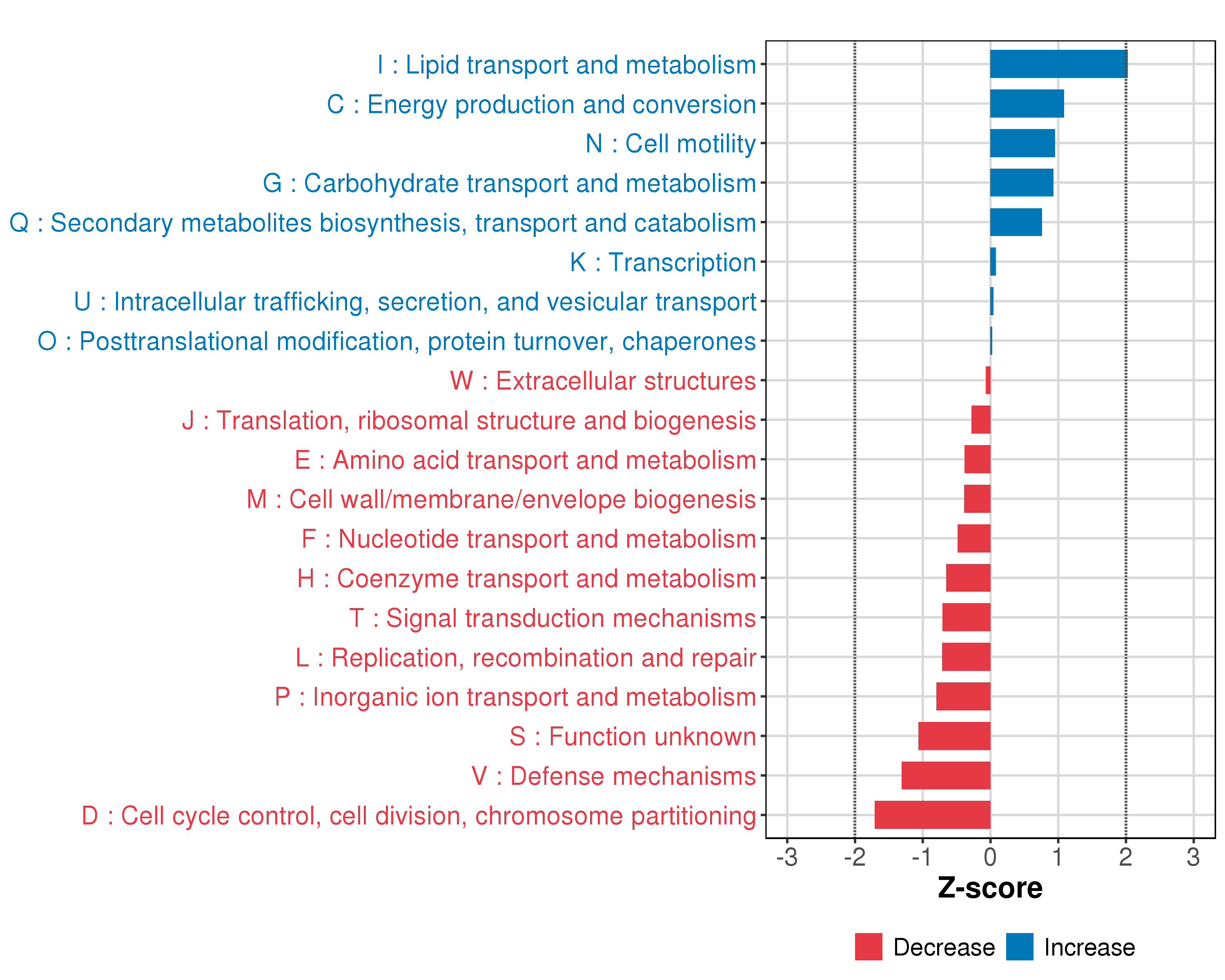 I : Lipid transport and metabolism
C : Energy production and conversion
N : Cell motility
G : Carbohydrate transport and metabolism
Q : Secondary metabolites biosynthesis, transport and catabolism
K : Transcription
U : Intracellular trafficking, secretion, and vesicular transport
O : Posttranslational modification, protein turnover, chaperones
W : Extracellular structures
J : Translation, ribosomal structure and biogenesis
E : Amino acid transport and metabolism
M : Cell wall/membrane/envelope biogenesis
F : Nucleotide transport and metabolism
H : Coenzyme transport and metabolism
T : Signal transduction mechanisms
L : Replication, recombination and repair
P : Inorganic ion transport and metabolism
S : Function unknown
V : Defense mechanisms
D : Cell cycle control, cell division, chromosome partitioning

-3 -2 -1 0 1 2 3

Z-score

Decrease Increase